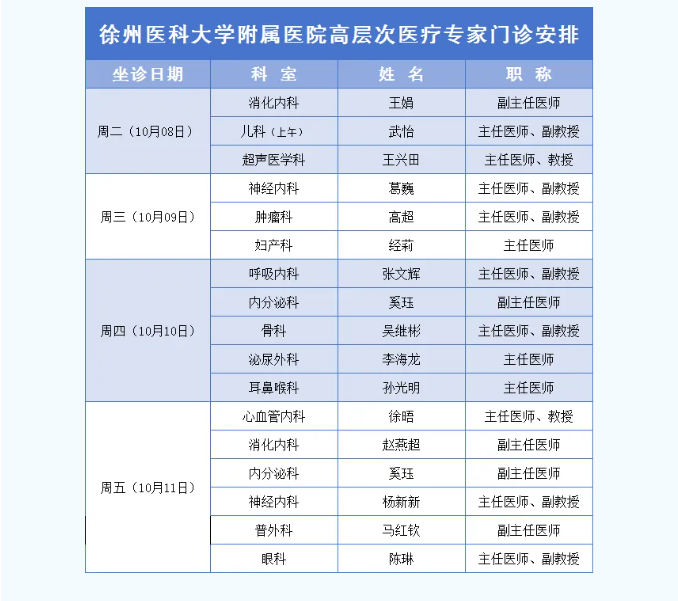 徐州医科大学附属医院高层次医疗专家门诊安排

| 坐诊日期 | 科 室 | 姓 名 | 职 称 |
|---|---|---|---|
| 周二（10月08日） | 消化内科 | 王娟 | 副主任医师 |
| | 儿科（上午） | 武怡 | 主任医师、副教授 |
| | 超声医学科 | 王兴田 | 主任医师、教授 |
| 周三（10月09日） | 神经内科 | 葛巍 | 主任医师、副教授 |
| | 肿瘤科 | 高超 | 主任医师、副教授 |
| | 妇产科 | 经莉 | 主任医师 |
| 周四（10月10日） | 呼吸内科 | 张文辉 | 主任医师、副教授 |
| | 内分泌科 | 奚珏 | 副主任医师 |
| | 骨科 | 吴继彬 | 主任医师、副教授 |
| | 泌尿外科 | 李海龙 | 主任医师 |
| | 耳鼻喉科 | 孙光明 | 主任医师 |
| 周五（10月11日） | 心血管内科 | 徐晤 | 主任医师、教授 |
| | 消化内科 | 赵燕超 | 副主任医师 |
| | 内分泌科 | 奚珏 | 副主任医师 |
| | 神经内科 | 杨新新 | 主任医师、副教授 |
| | 普外科 | 马红钦 | 副主任医师 |
| | 眼科 | 陈琳 | 主任医师、副教授 |